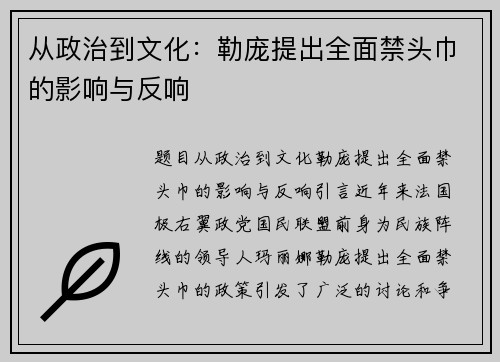 从政治到文化：勒庞提出全面禁头巾的影响与反响

题目从政治到文化勒庞提出全面禁头巾的影响与反响引言近年来法国极右翼政党国民联盟前身为民族阵线的领导人玛丽娜勒庞提出全面禁头巾的政策引发了广泛的讨论和争